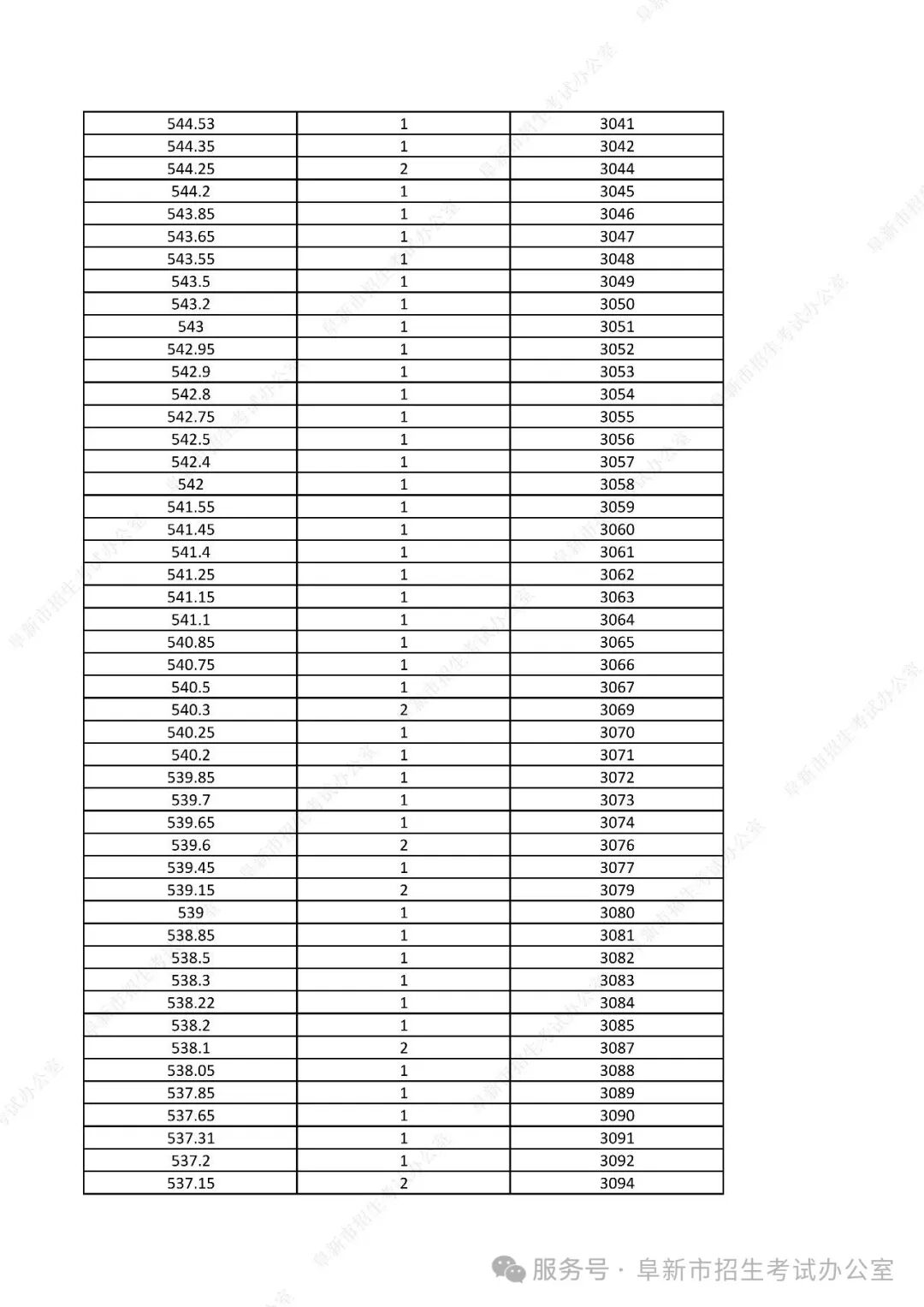 | 544.53 | 1 | 3041 |
|---|---|---|
| 544.35 | 1 | 3042 |
| 544.25 | 2 | 3044 |
| 544.2 | 1 | 3045 |
| 543.85 | 1 | 3046 |
| 543.65 | 1 | 3047 |
| 543.55 | 1 | 3048 |
| 543.5 | 1 | 3049 |
| 543.2 | 1 | 3050 |
| 543 | 1 | 3051 |
| 542.95 | 1 | 3052 |
| 542.9 | 1 | 3053 |
| 542.8 | 1 | 3054 |
| 542.75 | 1 | 3055 |
| 542.5 | 1 | 3056 |
| 542.4 | 1 | 3057 |
| 542 | 1 | 3058 |
| 541.55 | 1 | 3059 |
| 541.45 | 1 | 3060 |
| 541.4 | 1 | 3061 |
| 541.25 | 1 | 3062 |
| 541.15 | 1 | 3063 |
| 541.1 | 1 | 3064 |
| 540.85 | 1 | 3065 |
| 540.75 | 1 | 3066 |
| 540.5 | 1 | 3067 |
| 540.3 | 2 | 3069 |
| 540.25 | 1 | 3070 |
| 540.2 | 1 | 3071 |
| 539.85 | 1 | 3072 |
| 539.7 | 1 | 3073 |
| 539.65 | 1 | 3074 |
| 539.6 | 2 | 3076 |
| 539.45 | 1 | 3077 |
| 539.15 | 2 | 3079 |
| 539 | 1 | 3080 |
| 538.85 | 1 | 3081 |
| 538.5 | 1 | 3082 |
| 538.3 | 1 | 3083 |
| 538.22 | 1 | 3084 |
| 538.2 | 1 | 3085 |
| 538.1 | 2 | 3087 |
| 538.05 | 1 | 3088 |
| 537.85 | 1 | 3089 |
| 537.65 | 1 | 3090 |
| 537.31 | 1 | 3091 |
| 537.2 | 1 | 3092 |
| 537.15 | 2 | 3094 |

服务号 · 阜新市招生考试办公室

阜新市招生考试办公室